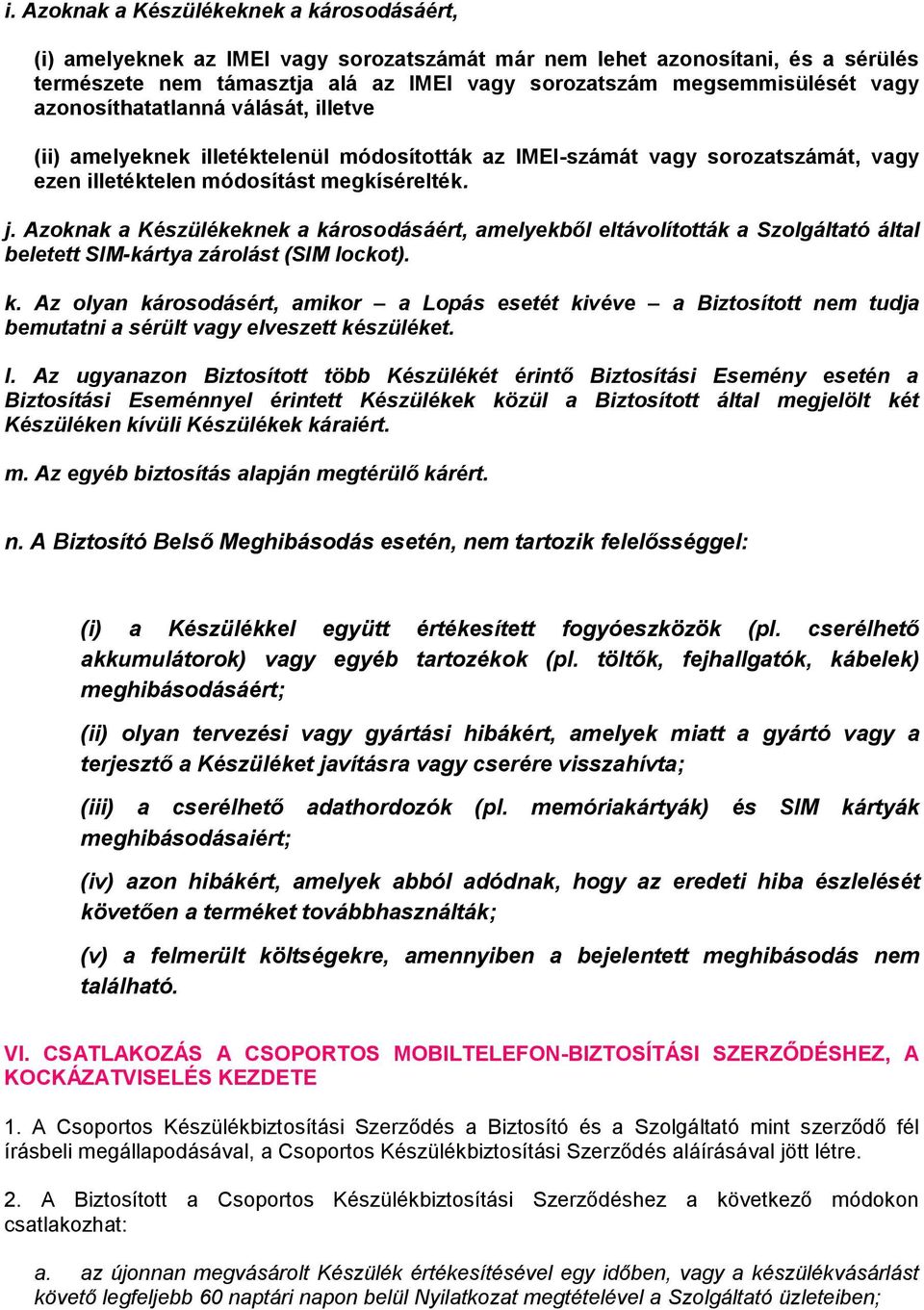 i. Azoknak a Készülékeknek a károsodásáért,

(i) amelyeknek az IMEI vagy sorozatszámát már nem lehet azonosítani, és a sérülés természete nem támasztja alá az IMEI vagy sorozatszám megsemmisülését vagy azonosíthatatlanná válását, illetve

(ii) amelyeknek illetéktelenül módosították az IMEI-számát vagy sorozatszámát, vagy ezen illetéktelen módosítást megkísérelték.

j. Azoknak a Készülékeknek a károsodásáért, amelyekből eltávolították a Szolgáltató által beletett SIM-kártya zárolást (SIM lockot).

k. Az olyan károsodásért, amikor – a Lopás esetét kivéve – a Biztosított nem tudja bemutatni a sérült vagy elveszett készüléket.

l. Az ugyanazon Biztosított több Készülékét érintő Biztosítási Esemény esetén a Biztosítási Eseménnyel érintett Készülékek közül a Biztosított által megjelölt két Készüléken kívüli Készülékek káraiért.

m. Az egyéb biztosítás alapján megtérülő kárért.

n. A Biztosító Belső Meghibásodás esetén, nem tartozik felelősséggel:

(i) a Készülékkel együtt értékesített fogyóeszközök (pl. cserélhető akkumulátorok) vagy egyéb tartozékok (pl. töltők, fejhallgatók, kábelek) meghibásodásáért;

(ii) olyan tervezési vagy gyártási hibákért, amelyek miatt a gyártó vagy a terjesztő a Készüléket javításra vagy cserére visszahívta;

(iii) a cserélhető adathordozók (pl. memóriakártyák) és SIM kártyák meghibásodásaiért;

(iv) azon hibákért, amelyek abból adódnak, hogy az eredeti hiba észlelését követően a terméket továbbhasználták;

(v) a felmerült költségekre, amennyiben a bejelentett meghibásodás nem található.

VI. CSATLAKOZÁS A CSOPORTOS MOBILTELEFON-BIZTOSÍTÁSI SZERZŐDÉSHEZ, A KOCKÁZATVISELÉS KEZDETE

1. A Csoportos Készülékbiztosítási Szerződés a Biztosító és a Szolgáltató mint szerződő fél írásbeli megállapodásával, a Csoportos Készülékbiztosítási Szerződés aláírásával jött létre.

2. A Biztosított a Csoportos Készülékbiztosítási Szerződéshez a következő módokon csatlakozhat:

a. az újonnan megvásárolt Készülék értékesítésével egy időben, vagy a készülékvásárlást követő legfeljebb 60 naptári napon belül Nyilatkozat megtételével a Szolgáltató üzleteiben;